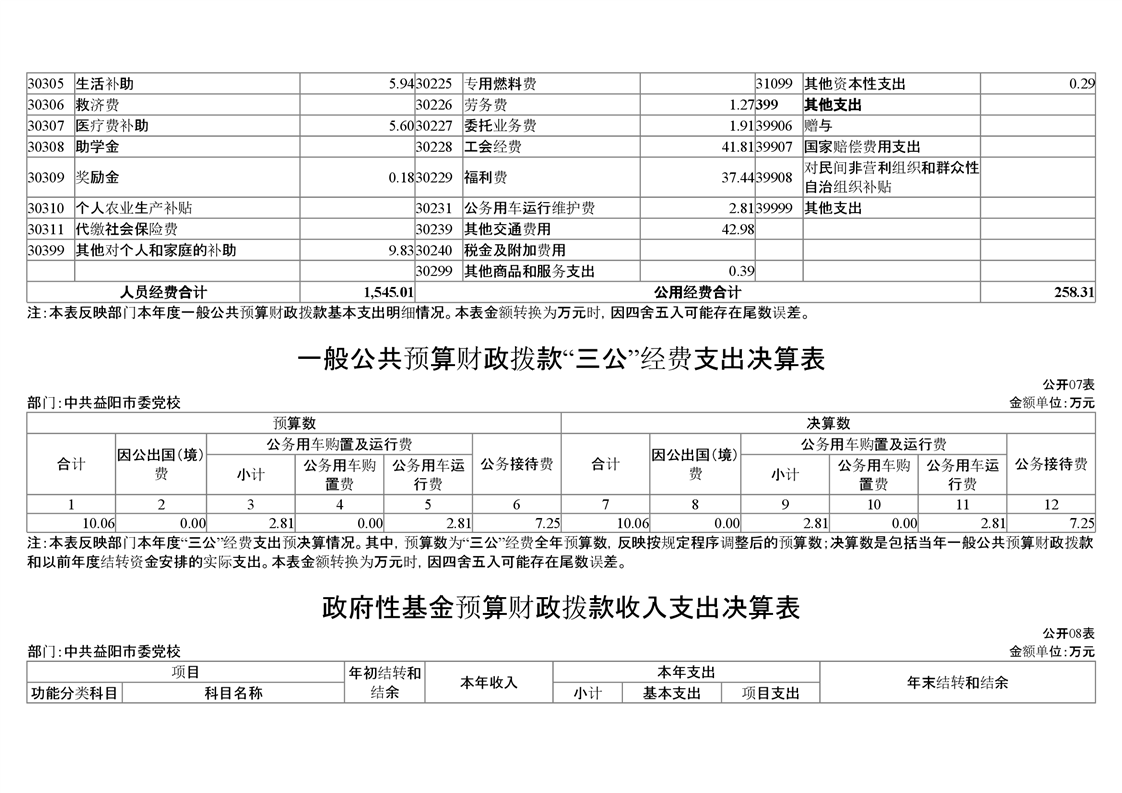 | 30305 | 生活补助 | 5.94 | 30225 | 专用燃料费 | | 31099 | 其他资本性支出 | 0.29 |
|---|---|---|---|---|---|---|---|---|
| 30306 | 救济费 | | 30226 | 劳务费 | 1.27 | 399 | 其他支出 | |
| 30307 | 医疗费补助 | 5.60 | 30227 | 委托业务费 | 1.91 | 39906 | 赠与 | |
| 30308 | 助学金 | | 30228 | 工会经费 | 41.81 | 39907 | 国家赔偿费用支出 | |
| 30309 | 奖励金 | 0.18 | 30229 | 福利费 | 37.44 | 39908 | 对民间非营利组织和群众性自治组织补贴 | |
| 30310 | 个人农业生产补贴 | | 30231 | 公务用车运行维护费 | 2.81 | 39999 | 其他支出 | |
| 30311 | 代缴社会保险费 | | 30239 | 其他交通费用 | 42.98 | | | |
| 30399 | 其他对个人和家庭的补助 | 9.83 | 30240 | 税金及附加费用 | | | | |
| | | | 30299 | 其他商品和服务支出 | 0.39 | | | |
| 人员经费合计 | | 1,545.01 | 公用经费合计 | | | | | 258.31 |

注：本表反映部门本年度一般公共预算财政拨款基本支出明细情况。本表金额转换为万元时，因四舍五入可能存在尾数误差。

一般公共预算财政拨款“三公”经费支出决算表

公开07表
部门：中共益阳市委党校
金额单位：万元

| 预算数 | | | | | | 决算数 | | | | | |
|---|---|---|---|---|---|---|---|---|---|---|---|
| 合计 | 因公出国（境）费 | 公务用车购置及运行费 | | | 公务接待费 | 合计 | 因公出国（境）费 | 公务用车购置及运行费 | | | 公务接待费 |
| | | 小计 | 公务用车购置费 | 公务用车运行费 | | | | 小计 | 公务用车购置费 | 公务用车运行费 | |
| 1 | 2 | 3 | 4 | 5 | 6 | 7 | 8 | 9 | 10 | 11 | 12 |
| 10.06 | 0.00 | 2.81 | 0.00 | 2.81 | 7.25 | 10.06 | 0.00 | 2.81 | 0.00 | 2.81 | 7.25 |

注：本表反映部门本年度“三公”经费支出预决算情况。其中，预算数为“三公”经费全年预算数，反映按规定程序调整后的预算数；决算数是包括当年一般公共预算财政拨款和以前年度结转资金安排的实际支出。本表金额转换为万元时，因四舍五入可能存在尾数误差。

政府性基金预算财政拨款收入支出决算表

公开08表
部门：中共益阳市委党校
金额单位：万元

| 项目 | | 年初结转和结余 | 本年收入 | 本年支出 | | | 年末结转和结余 |
|---|---|---|---|---|---|---|---|
| 功能分类科目 | 科目名称 | | | 小计 | 基本支出 | 项目支出 | |